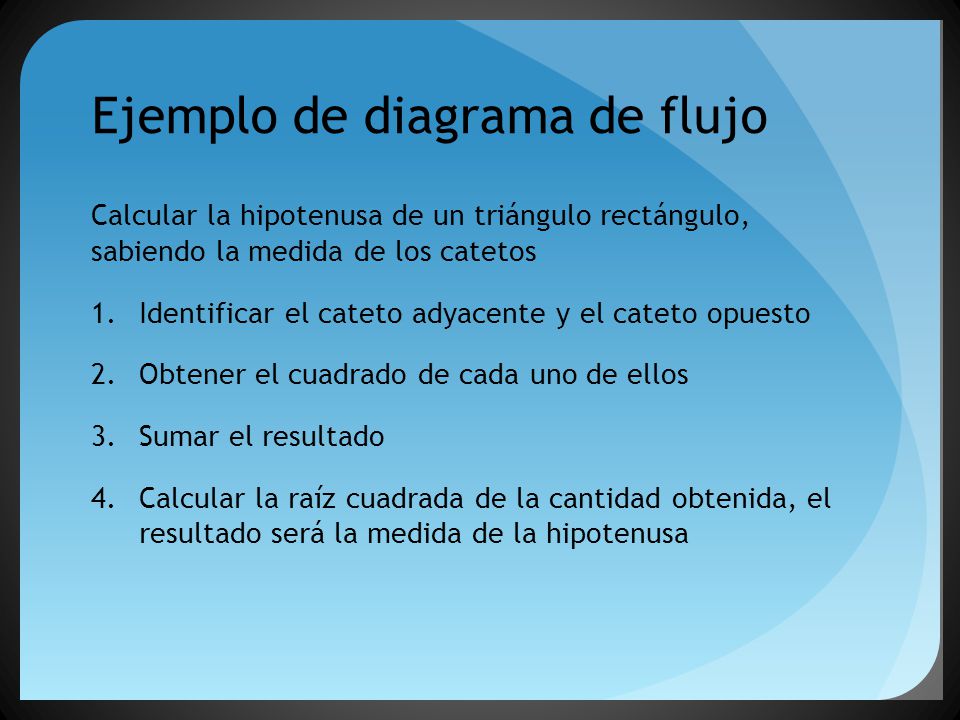 Ejemplo de diagrama de flujo

Calcular la hipotenusa de un triángulo rectángulo, sabiendo la medida de los catetos

1. Identificar el cateto adyacente y el cateto opuesto

2. Obtener el cuadrado de cada uno de ellos

3. Sumar el resultado

4. Calcular la raíz cuadrada de la cantidad obtenida, el resultado será la medida de la hipotenusa